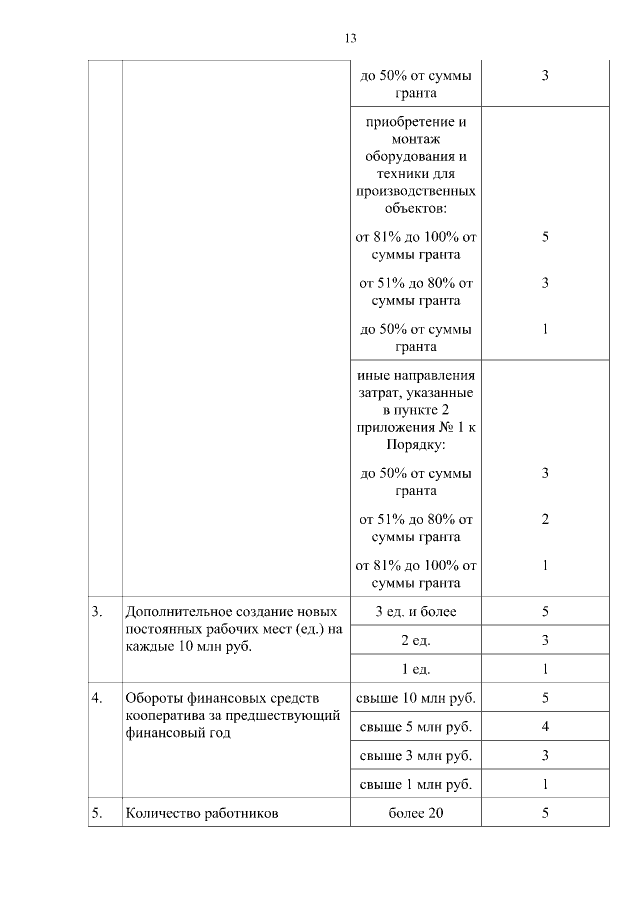 13

| | | | |
|---|---|---|---|
| | | до 50% от суммы гранта | 3 |
| | | приобретение и монтаж оборудования и техники для производственных объектов: | |
| | | от 81% до 100% от суммы гранта | 5 |
| | | от 51% до 80% от суммы гранта | 3 |
| | | до 50% от суммы гранта | 1 |
| | | иные направления затрат, указанные в пункте 2 приложения № 1 к Порядку: | |
| | | до 50% от суммы гранта | 3 |
| | | от 51% до 80% от суммы гранта | 2 |
| | | от 81% до 100% от суммы гранта | 1 |
| 3. | Дополнительное создание новых постоянных рабочих мест (ед.) на каждые 10 млн руб. | 3 ед. и более | 5 |
| | | 2 ед. | 3 |
| | | 1 ед. | 1 |
| 4. | Обороты финансовых средств кооператива за предшествующий финансовый год | свыше 10 млн руб. | 5 |
| | | свыше 5 млн руб. | 4 |
| | | свыше 3 млн руб. | 3 |
| | | свыше 1 млн руб. | 1 |
| 5. | Количество работников | более 20 | 5 |